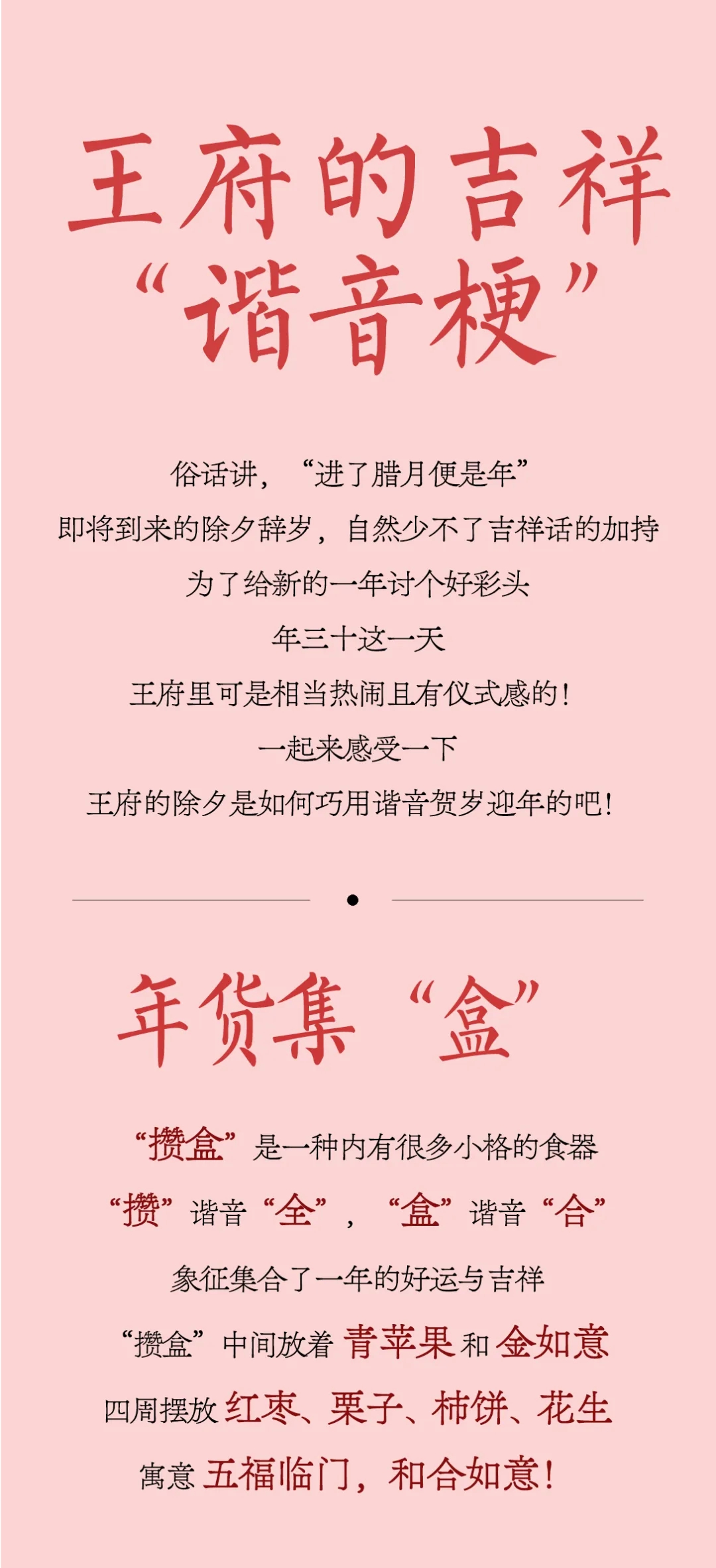 王府的吉祥
“谐音梗”

俗话讲，“进了腊月便是年”

即将到来的除夕辞岁，自然少不了吉祥话的加持

为了给新的一年讨个好彩头

年三十这一天

王府里可是相当热闹且有仪式感的！

一起来感受一下

王府的除夕是如何巧用谐音贺岁迎年的吧！

年货集“盒”

“攒盒”是一种内有很多小格的食器

“攒”谐音“全”，“盒”谐音“合”

象征集合了一年的好运与吉祥

“攒盒”中间放着青苹果和金如意

四周摆放红枣、栗子、柿饼、花生

寓意五福临门，和合如意！